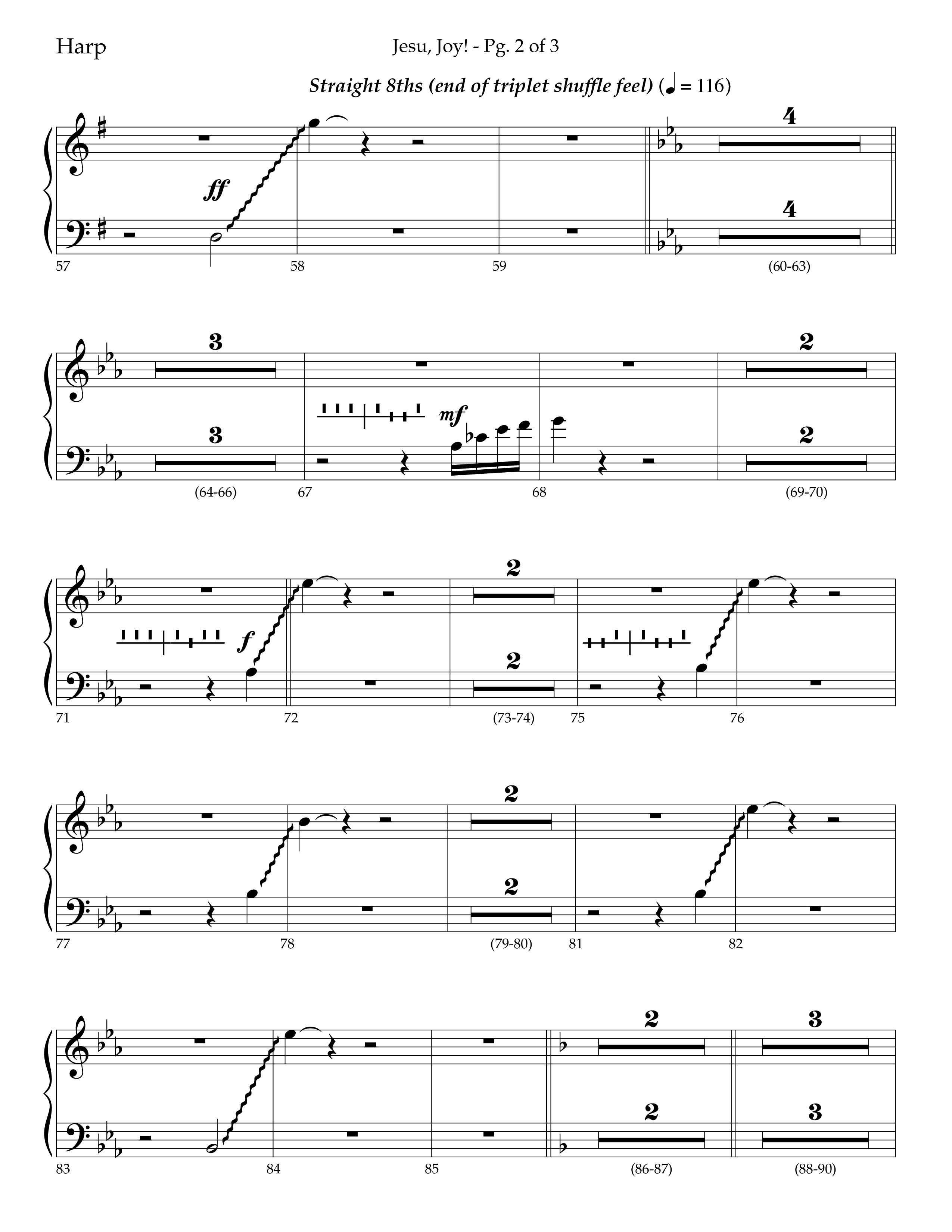 Harp

Jesu, Joy! - Pg. 2 of 3

Straight 8ths (end of triplet shuffle feel) (♩ = 116)

ff

4

4

57

58

59

(60-63)

3

3

mf

2

2

(64-66)

67

68

(69-70)

f

2

2

71

72

(73-74)

75

76

2

2

77

78

(79-80)

81

82

2

3

2

3

83

84

85

(86-87)

(88-90)